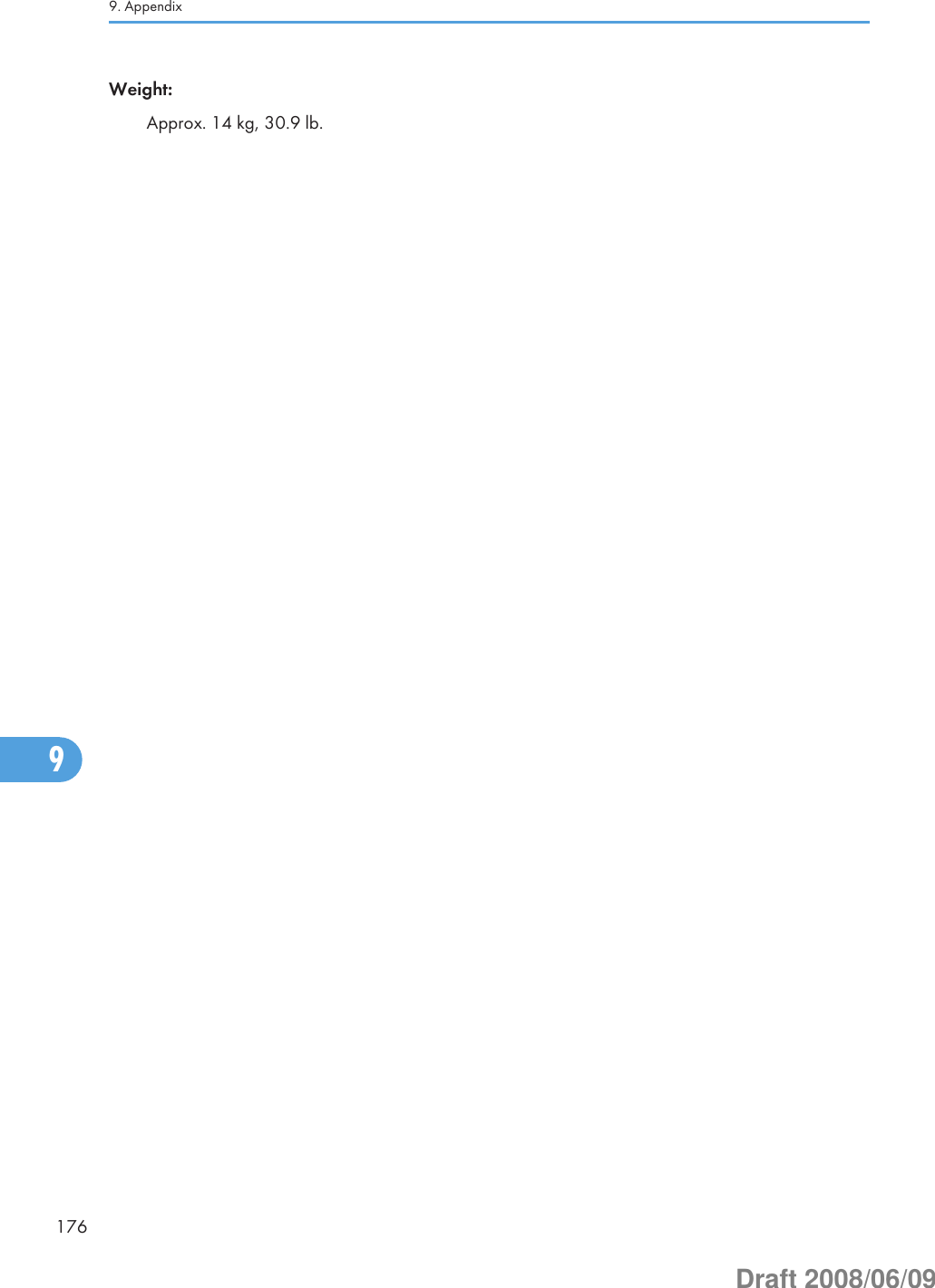 9. Appendix

Weight:

Approx. 14 kg, 30.9 lb.

9

176

Draft 2008/06/09